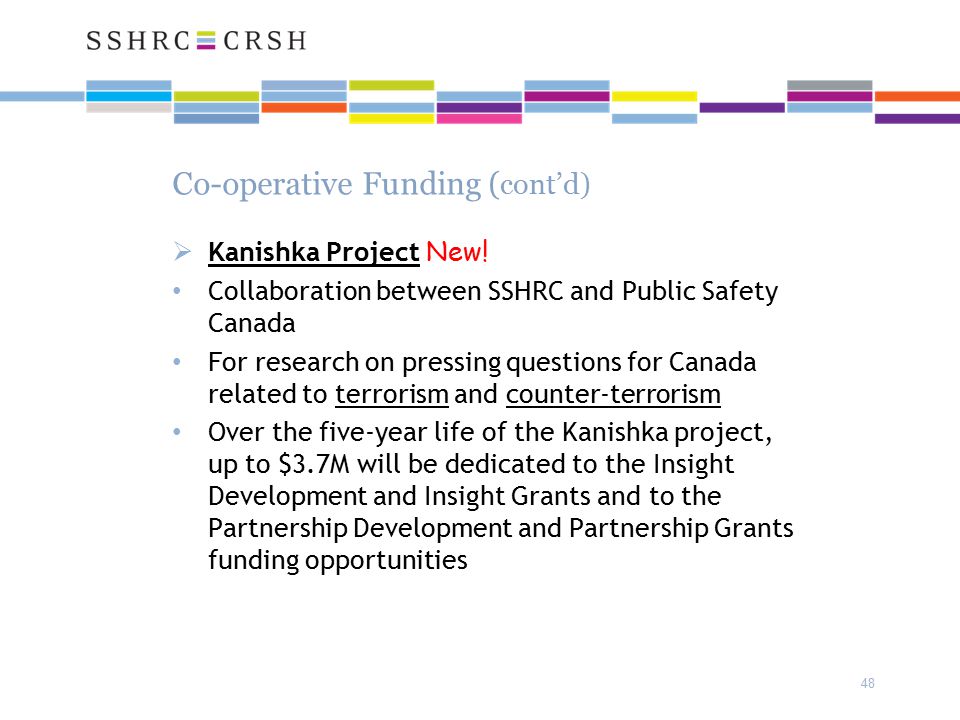 SSHRC CRSH

Co-operative Funding (cont'd)

➢ Kanishka Project New!

• Collaboration between SSHRC and Public Safety Canada

• For research on pressing questions for Canada related to terrorism and counter-terrorism

• Over the five-year life of the Kanishka project, up to \$3.7M will be dedicated to the Insight Development and Insight Grants and to the Partnership Development and Partnership Grants funding opportunities

48